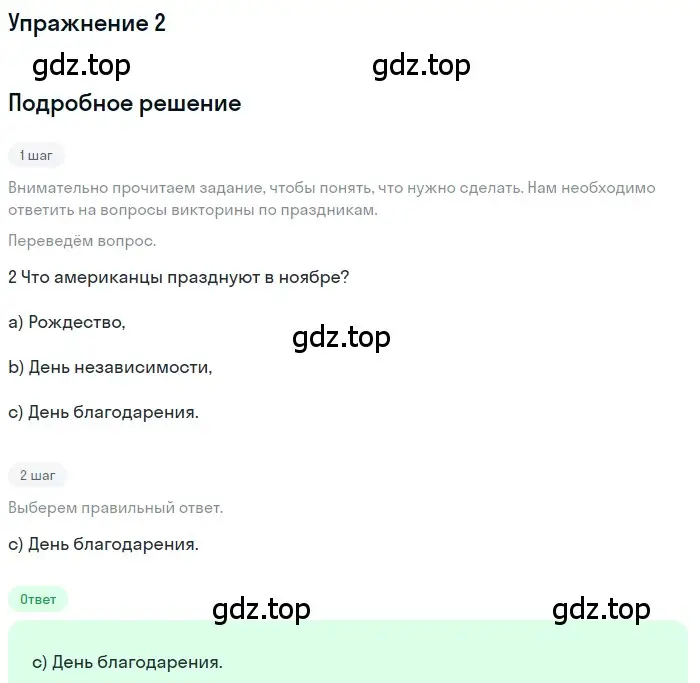 Упражнение 2

gdz.top gdz.top

Подробное решение

1 шаг

Внимательно прочитаем задание, чтобы понять, что нужно сделать. Нам необходимо ответить на вопросы викторины по праздникам.

Переведём вопрос.

2 Что американцы празднуют в ноябре?

a) Рождество,

gdz.top

b) День независимости,

c) День благодарения.

2 шаг

Выберем правильный ответ.

c) День благодарения.

Ответ

gdz.top gdz.top

c) День благодарения.